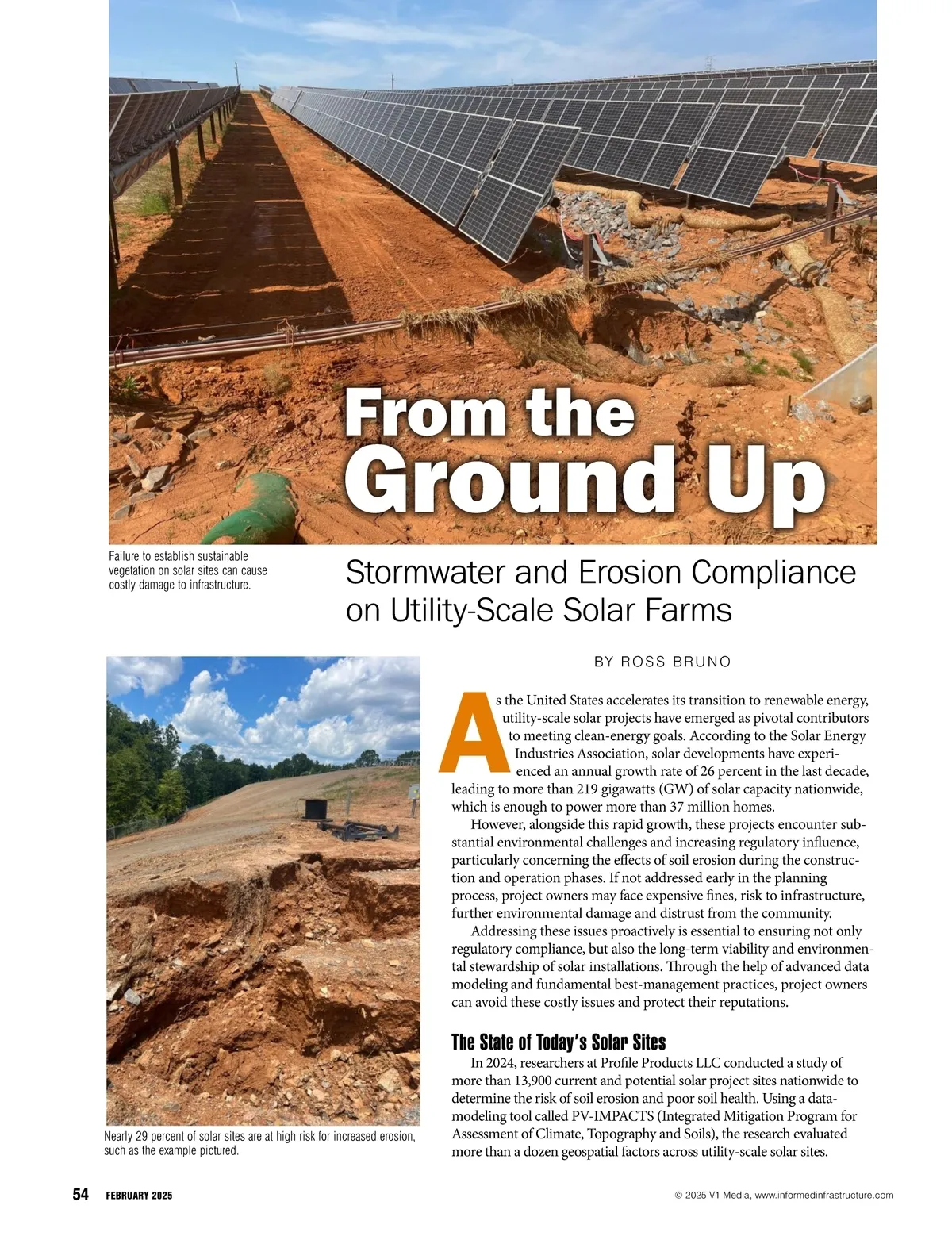 From the Ground Up

Failure to establish sustainable vegetation on solar sites can cause costly damage to infrastructure.

Stormwater and Erosion Compliance on Utility-Scale Solar Farms

BY ROSS BRUNO

As the United States accelerates its transition to renewable energy, utility-scale solar projects have emerged as pivotal contributors to meeting clean-energy goals. According to the Solar Energy Industries Association, solar developments have experienced an annual growth rate of 26 percent in the last decade, leading to more than 219 gigawatts (GW) of solar capacity nationwide, which is enough to power more than 37 million homes.

However, alongside this rapid growth, these projects encounter substantial environmental challenges and increasing regulatory influence, particularly concerning the effects of soil erosion during the construction and operation phases. If not addressed early in the planning process, project owners may face expensive fines, risk to infrastructure, further environmental damage and distrust from the community.

Addressing these issues proactively is essential to ensuring not only regulatory compliance, but also the long-term viability and environmental stewardship of solar installations. Through the help of advanced data modeling and fundamental best-management practices, project owners can avoid these costly issues and protect their reputations.

The State of Today's Solar Sites

In 2024, researchers at Profile Products LLC conducted a study of more than 13,900 current and potential solar project sites nationwide to determine the risk of soil erosion and poor soil health. Using a data-modeling tool called PV-IMPACTS (Integrated Mitigation Program for Assessment of Climate, Topography and Soils), the research evaluated more than a dozen geospatial factors across utility-scale solar sites.

Nearly 29 percent of solar sites are at high risk for increased erosion, such as the example pictured.

54 FEBRUARY 2025

© 2025 V1 Media, www.informedinfrastructure.com